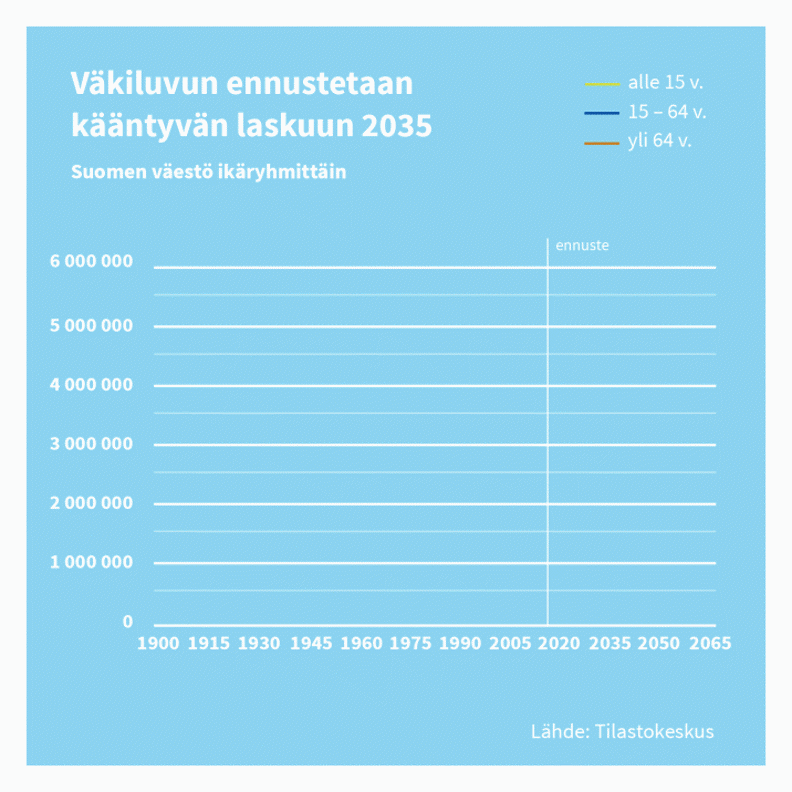 Väkiluvun ennustetaan kääntyvän laskuun 2035

Suomen väestö ikäryhmittäin

alle 15 v.
15 – 64 v.
yli 64 v.

ennuste

6 000 000
5 000 000
4 000 000
3 000 000
2 000 000
1 000 000
0

1900 1915 1930 1945 1960 1975 1990 2005 2020 2035 2050 2065

Lähde: Tilastokeskus